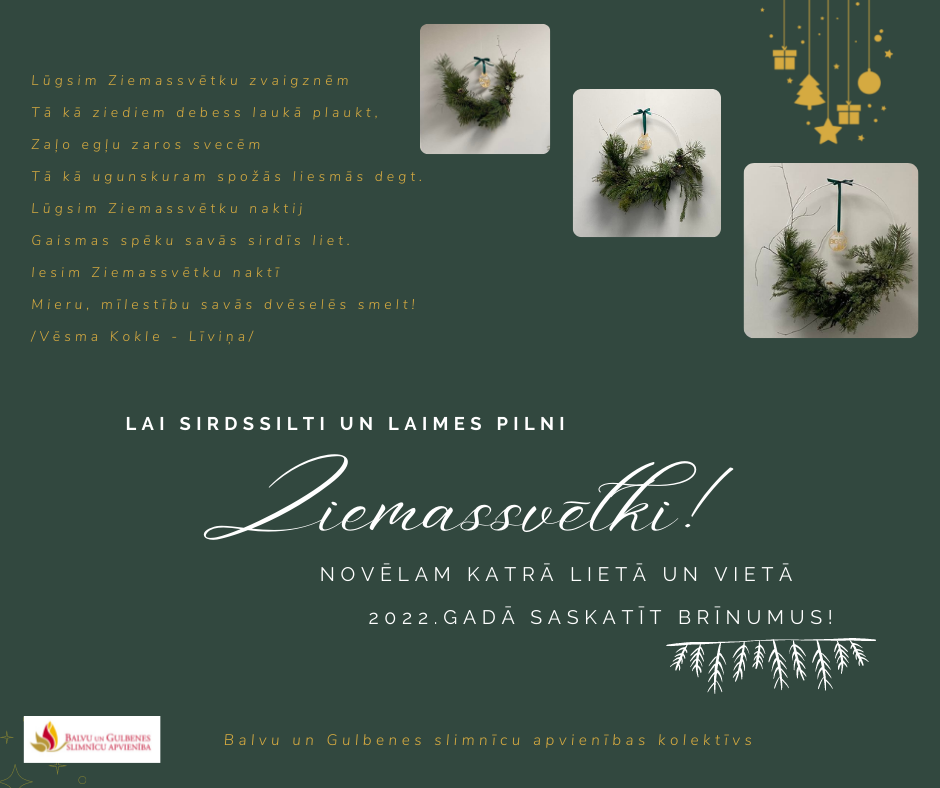 Lūgsim Ziemassvētku zvaigznēm
Tā kā ziediem debess laukā plaukt,
Zaļo egļu zaros svecēm
Tā kā ugunskuram spožās liesmās degt.
Lūgsim Ziemassvētku naktij
Gaismas spēku savās sirdīs liet.
Iesim Ziemassvētku naktī
Mieru, mīlestību savās dvēselēs smelt!
/Vēsma Kokle - Līviņa/

LAI SIRDSSILTI UN LAIMES PILNI

Ziemassvētki!

NOVĒLAM KATRĀ LIETĀ UN VIETĀ
2022.GADĀ SASKATĪT BRĪNUMUS!

BALVU UN GULBENES SLIMNĪCU APVIENĪBA

Balvu un Gulbenes slimnīcu apvienības kolektīvs